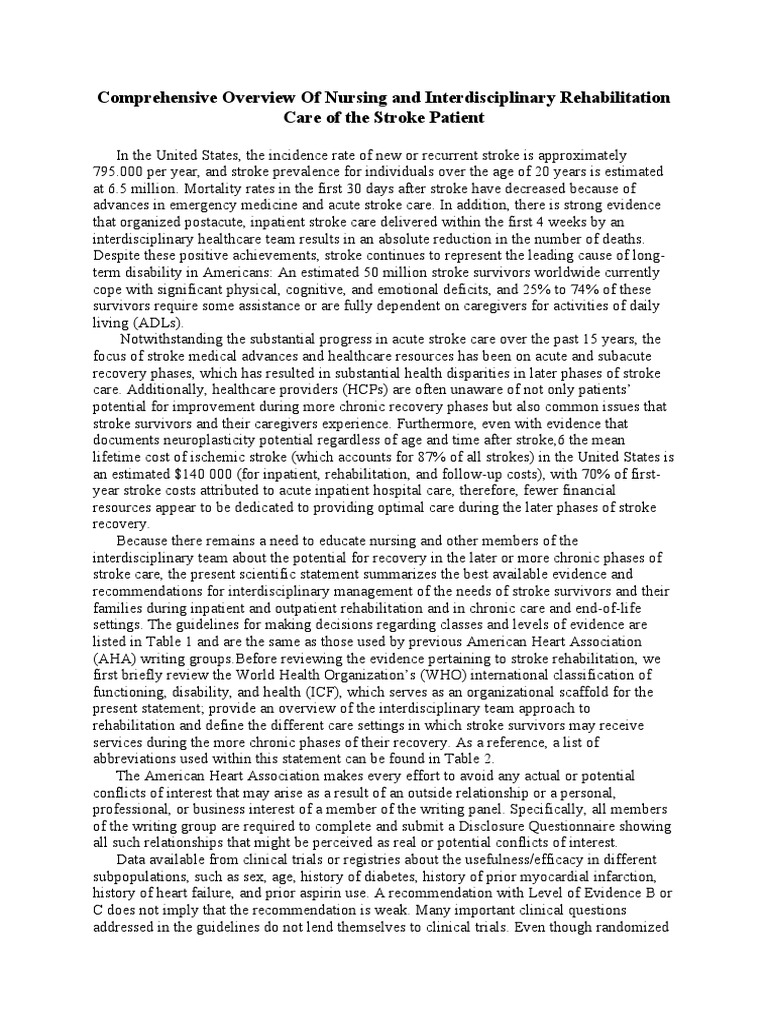 Comprehensive Overview Of Nursing and Interdisciplinary Rehabilitation Care of the Stroke Patient

In the United States, the incidence rate of new or recurrent stroke is approximately 795.000 per year, and stroke prevalence for individuals over the age of 20 years is estimated at 6.5 million. Mortality rates in the first 30 days after stroke have decreased because of advances in emergency medicine and acute stroke care. In addition, there is strong evidence that organized postacute, inpatient stroke care delivered within the first 4 weeks by an interdisciplinary healthcare team results in an absolute reduction in the number of deaths. Despite these positive achievements, stroke continues to represent the leading cause of long-term disability in Americans: An estimated 50 million stroke survivors worldwide currently cope with significant physical, cognitive, and emotional deficits, and 25% to 74% of these survivors require some assistance or are fully dependent on caregivers for activities of daily living (ADLs).

Notwithstanding the substantial progress in acute stroke care over the past 15 years, the focus of stroke medical advances and healthcare resources has been on acute and subacute recovery phases, which has resulted in substantial health disparities in later phases of stroke care. Additionally, healthcare providers (HCPs) are often unaware of not only patients' potential for improvement during more chronic recovery phases but also common issues that stroke survivors and their caregivers experience. Furthermore, even with evidence that documents neuroplasticity potential regardless of age and time after stroke,6 the mean lifetime cost of ischemic stroke (which accounts for 87% of all strokes) in the United States is an estimated $140 000 (for inpatient, rehabilitation, and follow-up costs), with 70% of first-year stroke costs attributed to acute inpatient hospital care, therefore, fewer financial resources appear to be dedicated to providing optimal care during the later phases of stroke recovery.

Because there remains a need to educate nursing and other members of the interdisciplinary team about the potential for recovery in the later or more chronic phases of stroke care, the present scientific statement summarizes the best available evidence and recommendations for interdisciplinary management of the needs of stroke survivors and their families during inpatient and outpatient rehabilitation and in chronic care and end-of-life settings. The guidelines for making decisions regarding classes and levels of evidence are listed in Table 1 and are the same as those used by previous American Heart Association (AHA) writing groups.Before reviewing the evidence pertaining to stroke rehabilitation, we first briefly review the World Health Organization's (WHO) international classification of functioning, disability, and health (ICF), which serves as an organizational scaffold for the present statement; provide an overview of the interdisciplinary team approach to rehabilitation and define the different care settings in which stroke survivors may receive services during the more chronic phases of their recovery. As a reference, a list of abbreviations used within this statement can be found in Table 2.

The American Heart Association makes every effort to avoid any actual or potential conflicts of interest that may arise as a result of an outside relationship or a personal, professional, or business interest of a member of the writing panel. Specifically, all members of the writing group are required to complete and submit a Disclosure Questionnaire showing all such relationships that might be perceived as real or potential conflicts of interest.

Data available from clinical trials or registries about the usefulness/efficacy in different subpopulations, such as sex, age, history of diabetes, history of prior myocardial infarction, history of heart failure, and prior aspirin use. A recommendation with Level of Evidence B or C does not imply that the recommendation is weak. Many important clinical questions addressed in the guidelines do not lend themselves to clinical trials. Even though randomized